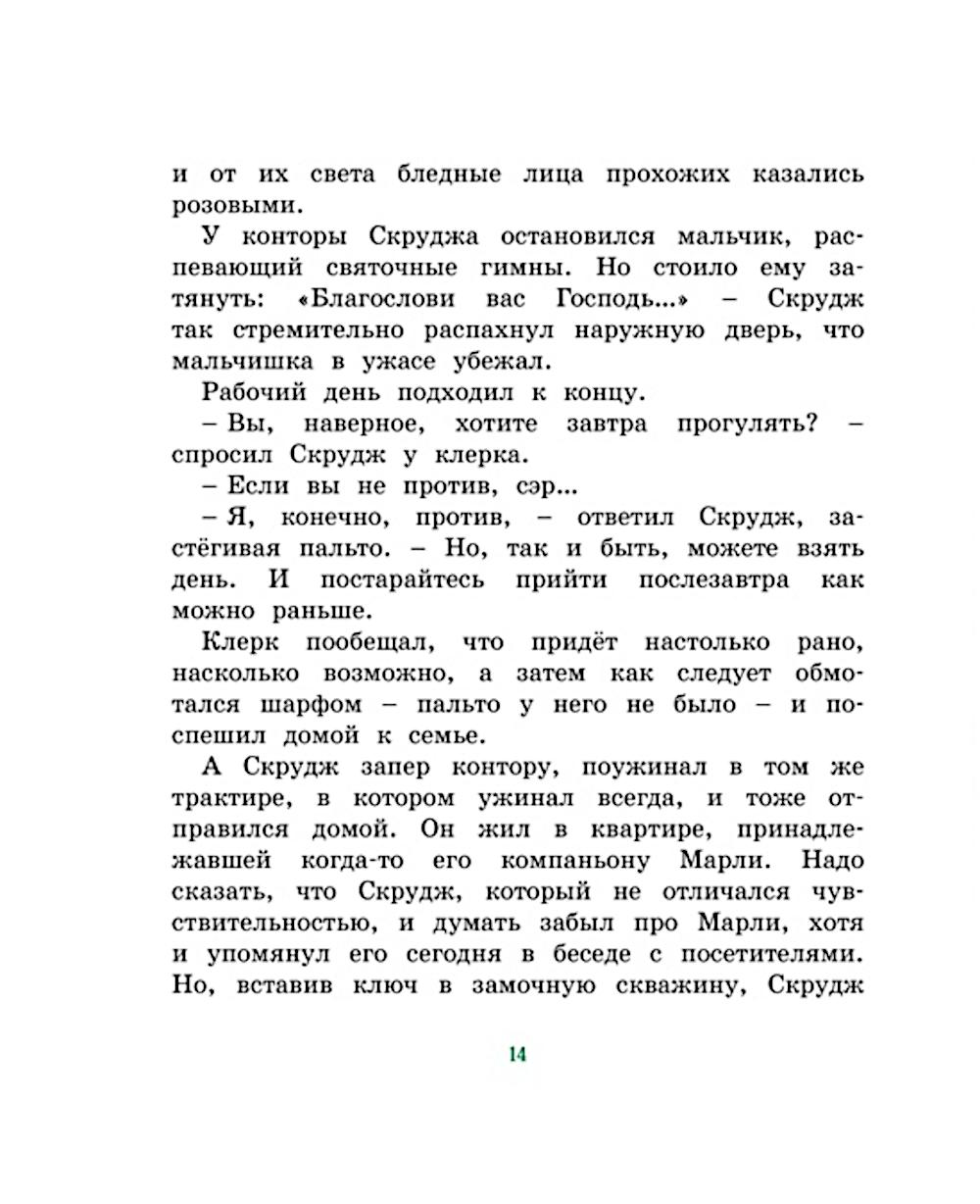 и от их света бледные лица прохожих казались розовыми.

У конторы Скруджа остановился мальчик, распевающий святочные гимны. Но стоило ему затянуть: «Благослови вас Господь...» – Скрудж так стремительно распахнул наружную дверь, что мальчишка в ужасе убежал.

Рабочий день подходил к концу.

– Вы, наверное, хотите завтра прогулять? – спросил Скрудж у клерка.

– Если вы не против, сэр...

– Я, конечно, против, – ответил Скрудж, застёгивая пальто. – Но, так и быть, можете взять день. И постарайтесь прийти послезавтра как можно раньше.

Клерк пообещал, что придёт настолько рано, насколько возможно, а затем как следует обмотался шарфом – пальто у него не было – и поспешил домой к семье.

А Скрудж запер контору, поужинал в том же трактире, в котором ужинал всегда, и тоже отправился домой. Он жил в квартире, принадлежавшей когда-то его компаньону Марли. Надо сказать, что Скрудж, который не отличался чувствительностью, и думать забыл про Марли, хотя и упомянул его сегодня в беседе с посетителями. Но, вставив ключ в замочную скважину, Скрудж

14